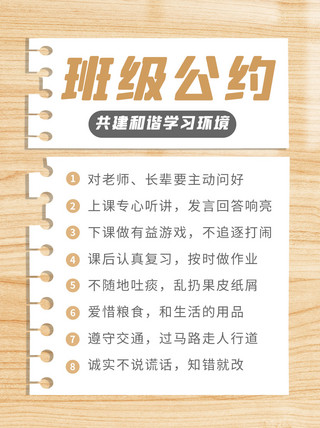 班级公约

共建和谐学习环境

1 对老师、长辈要主动问好
2 上课专心听讲，发言回答响亮
3 下课做有益游戏，不追逐打闹
4 课后认真复习，按时做作业
5 不随地吐痰，乱扔果皮纸屑
6 爱惜粮食，和生活的用品
7 遵守交通，过马路走人行道
8 诚实不说谎话，知错就改